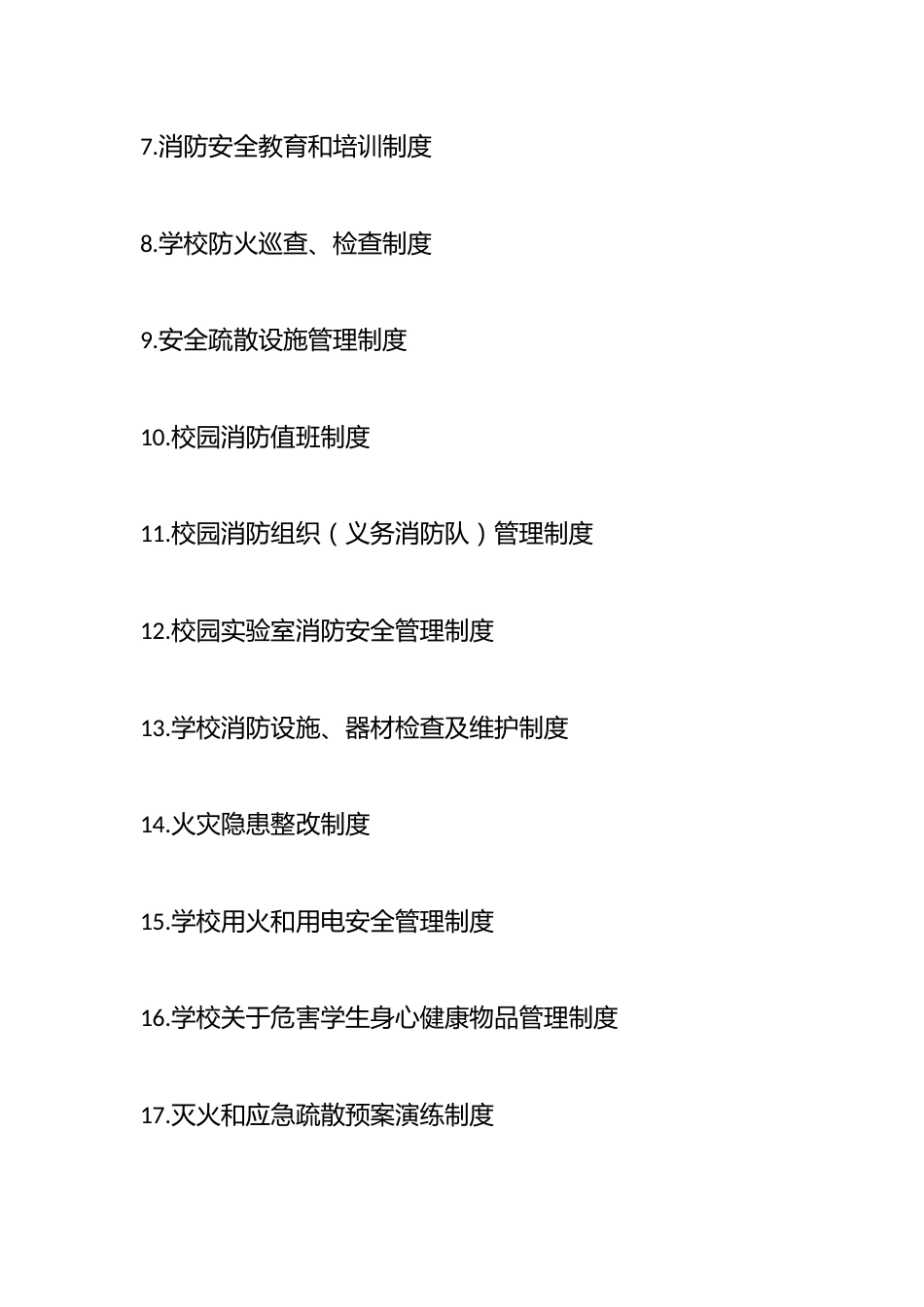 7.消防安全教育和培训制度

8.学校防火巡查、检查制度

9.安全疏散设施管理制度

10.校园消防值班制度

11.校园消防组织（义务消防队）管理制度

12.校园实验室消防安全管理制度

13.学校消防设施、器材检查及维护制度

14.火灾隐患整改制度

15.学校用火和用电安全管理制度

16.学校关于危害学生身心健康物品管理制度

17.灭火和应急疏散预案演练制度